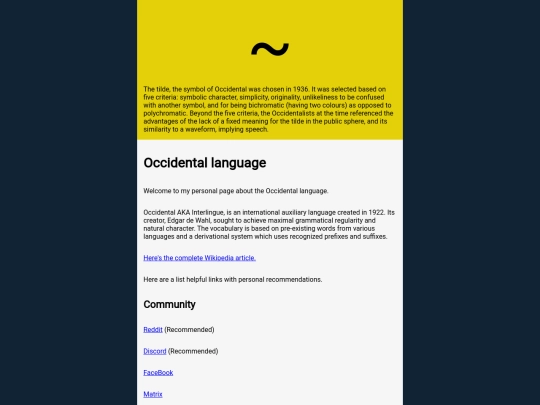 ~

The tilde, the symbol of Occidental was chosen in 1936. It was selected based on five criteria: symbolic character, simplicity, originality, unlikeliness to be confused with another symbol, and for being bichromatic (having two colours) as opposed to polychromatic. Beyond the five criteria, the Occidentalists at the time referenced the advantages of the lack of a fixed meaning for the tilde in the public sphere, and its similarity to a waveform, implying speech.

Occidental language

Welcome to my personal page about the Occidental language.

Occidental AKA Interlingue, is an international auxiliary language created in 1922. Its creator, Edgar de Wahl, sought to achieve maximal grammatical regularity and natural character. The vocabulary is based on pre-existing words from various languages and a derivational system which uses recognized prefixes and suffixes.

Here's the complete Wikipedia article.

Here are a list helpful links with personal recommendations.

Community

Reddit (Recommended)

Discord (Recommended)

FaceBook

Matrix